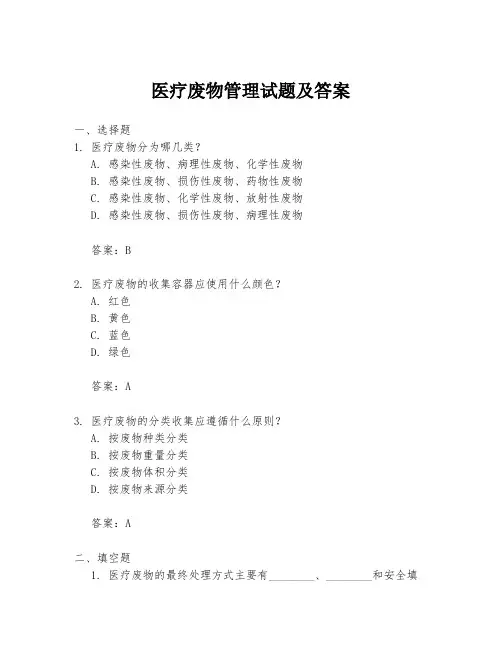 医疗废物管理试题及答案

一、选择题

1. 医疗废物分为哪几类？

A. 感染性废物、病理性废物、化学性废物

B. 感染性废物、损伤性废物、药物性废物

C. 感染性废物、化学性废物、放射性废物

D. 感染性废物、损伤性废物、病理性废物

答案：B

2. 医疗废物的收集容器应使用什么颜色？

A. 红色

B. 黄色

C. 蓝色

D. 绿色

答案：A

3. 医疗废物的分类收集应遵循什么原则？

A. 按废物种类分类

B. 按废物重量分类

C. 按废物体积分类

D. 按废物来源分类

答案：A

二、填空题

1. 医疗废物的最终处理方式主要有________、________和安全填